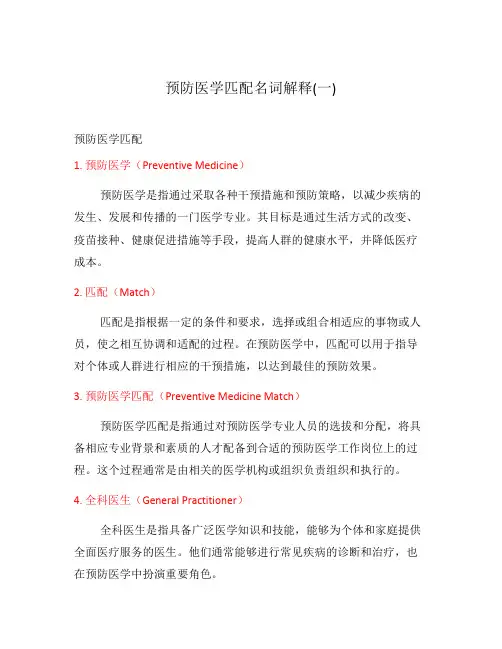 预防医学匹配名词解释(一)

预防医学匹配

1. 预防医学（Preventive Medicine）

预防医学是指通过采取各种干预措施和预防策略，以减少疾病的发生、发展和传播的一门医学专业。其目标是通过生活方式的改变、疫苗接种、健康促进措施等手段，提高人群的健康水平，并降低医疗成本。

2. 匹配（Match）

匹配是指根据一定的条件和要求，选择或组合相适应的事物或人员，使之相互协调和适配的过程。在预防医学中，匹配可以用于指导对个体或人群进行相应的干预措施，以达到最佳的预防效果。

3. 预防医学匹配（Preventive Medicine Match）

预防医学匹配是指通过对预防医学专业人员的选拔和分配，将具备相应专业背景和素质的人才配备到合适的预防医学工作岗位上的过程。这个过程通常是由相关的医学机构或组织负责组织和执行的。

4. 全科医生（General Practitioner）

全科医生是指具备广泛医学知识和技能，能够为个体和家庭提供全面医疗服务的医生。他们通常能够进行常见疾病的诊断和治疗，也在预防医学中扮演重要角色。